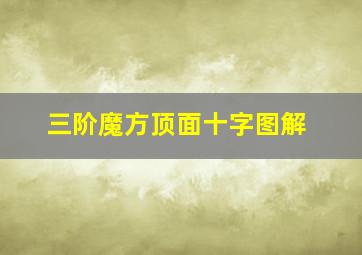 三阶魔方顶面十字图解